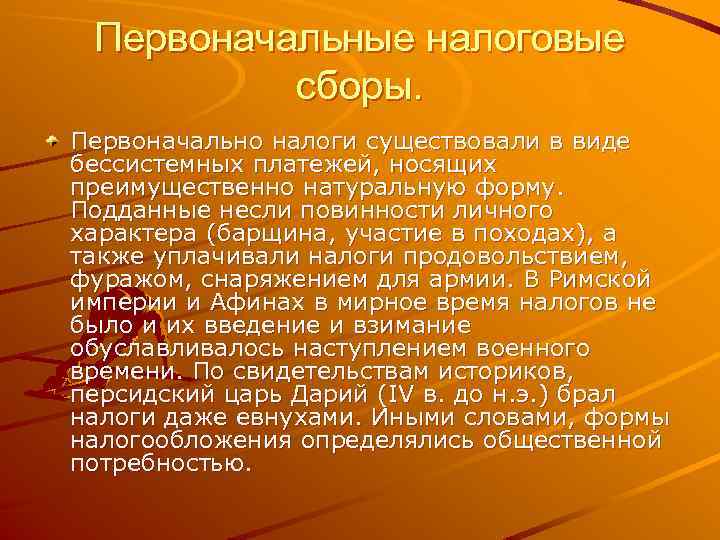 Первоначальные налоговые сборы.

• Первоначально налоги существовали в виде бессистемных платежей, носящих преимущественно натуральную форму. Подданные несли повинности личного характера (барщина, участие в походах), а также уплачивали налоги продовольствием, фуражом, снаряжением для армии. В Римской империи и Афинах в мирное время налогов не было и их введение и взимание обуславливалось наступлением военного времени. По свидетельствам историков, персидский царь Дарий (IV в. до н.э.) брал налоги даже евнухами. Иными словами, формы налогообложения определялись общественной потребностью.